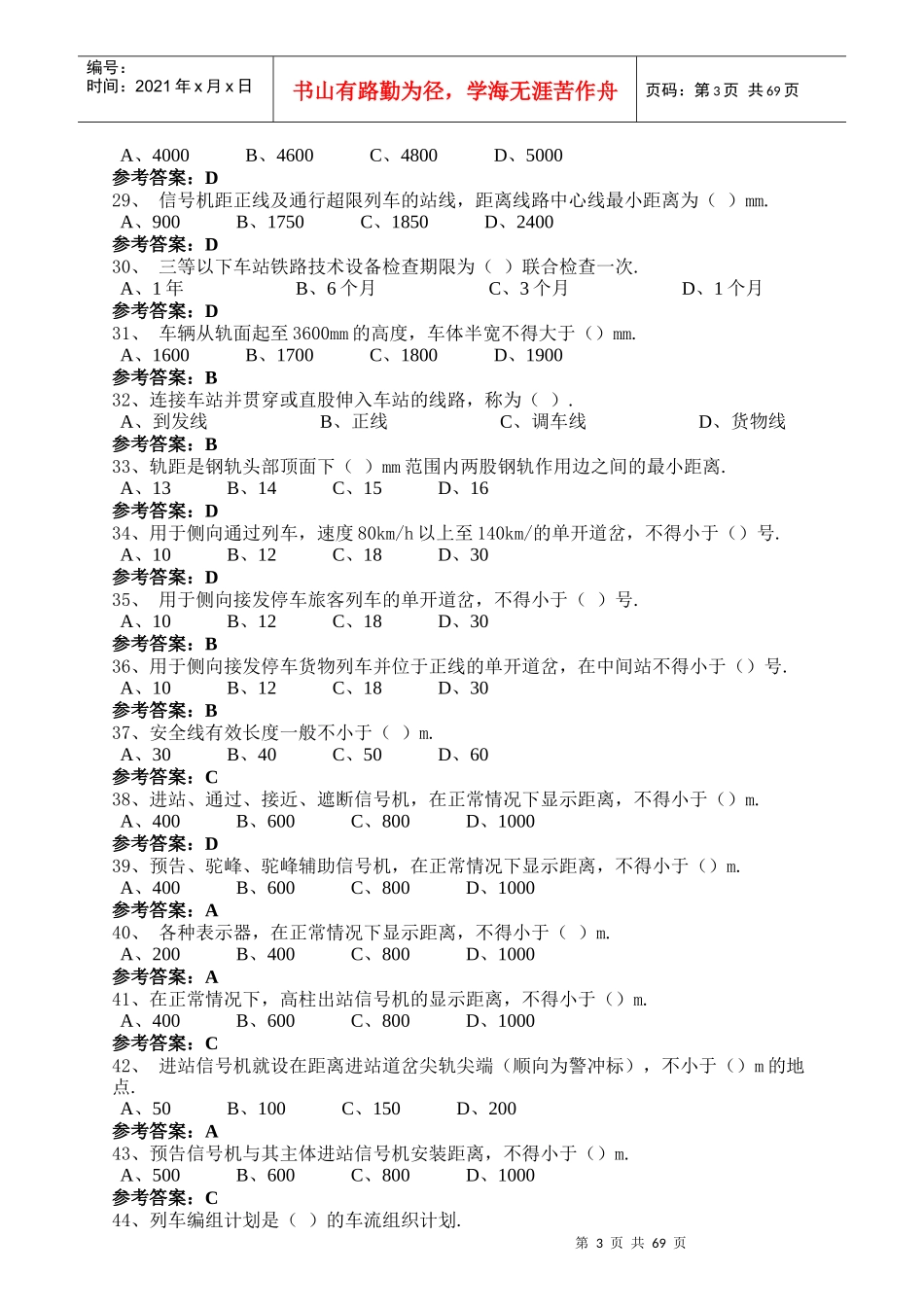 编号：
时间：2021 年 x 月 x 日

书山有路勤为径，学海无涯苦作舟

页码：第 3 页 共 69 页

A、4000 B、4600 C、4800 D、5000
参考答案：D
29、 信号机距正线及通行超限列车的站线，距离线路中心线最小距离为（ ）mm.
A、900 B、1750 C、1850 D、2400
参考答案：D
30、 三等以下车站铁路技术设备检查期限为（ ）联合检查一次.
A、1 年 B、6 个月 C、3 个月 D、1 个月
参考答案：D
31、 车辆从轨面起至 3600mm 的高度，车体半宽不得大于（）mm.
A、1600 B、1700 C、1800 D、1900
参考答案：B
32、连接车站并贯穿或直股伸入车站的线路，称为（ ）.
A、到发线 B、正线 C、调车线 D、货物线
参考答案：B
33、轨距是钢轨头部顶面下（ ）mm 范围内两股钢轨作用边之间的最小距离.
A、13 B、14 C、15 D、16
参考答案：D
34、用于侧向通过列车，速度 80km/h 以上至 140km/的单开道岔，不得小于（）号.
A、10 B、12 C、18 D、30
参考答案：D
35、 用于侧向接发停车旅客列车的单开道岔，不得小于（ ）号.
A、10 B、12 C、18 D、30
参考答案：B
36、用于侧向接发停车货物列车并位于正线的单开道岔，在中间站不得小于（）号.
A、10 B、12 C、18 D、30
参考答案：B
37、安全线有效长度一般不小于（ ）m.
A、30 B、40 C、50 D、60
参考答案：C
38、进站、通过、接近、遮断信号机，在正常情况下显示距离，不得小于（）m.
A、400 B、600 C、800 D、1000
参考答案：D
39、预告、驼峰、驼峰辅助信号机，在正常情况下显示距离，不得小于（）m.
A、400 B、600 C、800 D、1000
参考答案：A
40、 各种表示器，在正常情况下显示距离，不得小于（ ）m.
A、200 B、400 C、800 D、1000
参考答案：A
41、在正常情况下，高柱出站信号机的显示距离，不得小于（）m.
A、400 B、600 C、800 D、1000
参考答案：C
42、 进站信号机就设在距离进站道岔尖轨尖端（顺向为警冲标），不小于（）m 的地点.
A、50 B、100 C、150 D、200
参考答案：A
43、预告信号机与其主体进站信号机安装距离，不得小于（）m.
A、500 B、600 C、800 D、1000
参考答案：C
44、列车编组计划是（ ）的车流组织计划.

第 3 页 共 69 页